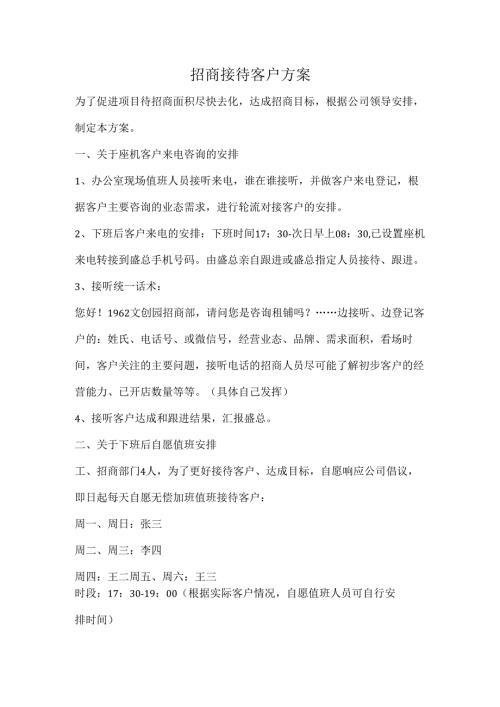 招商接待客户方案

为了促进项目待招商面积尽快去化，达成招商目标，根据公司领导安排，制定本方案。

一、关于座机客户来电咨询的安排

1、办公室现场值班人员接听来电，谁在谁接听，并做客户来电登记，根据客户主要咨询的业态需求，进行轮流对接客户的安排。

2、下班后客户来电的安排：下班时间17：30-次日早上08：30,已设置座机来电转接到盛总手机号码。由盛总亲自跟进或盛总指定人员接待、跟进。

3、接听统一话术：

您好！1962文创园招商部，请问您是咨询租铺吗？……边接听、边登记客户的：姓氏、电话号、或微信号，经营业态、品牌、需求面积，看场时间，客户关注的主要问题，接听电话的招商人员尽可能了解初步客户的经营能力、已开店数量等等。（具体自己发挥）

4、接听客户达成和跟进结果，汇报盛总。

二、关于下班后自愿值班安排

工、招商部门4人，为了更好接待客户、达成目标，自愿响应公司倡议，即日起每天自愿无偿加班值班接待客户：

周一、周日：张三

周二、周三：李四

周四：王二周五、周六：王三
时段：17：30-19：00（根据实际客户情况，自愿值班人员可自行安排时间）